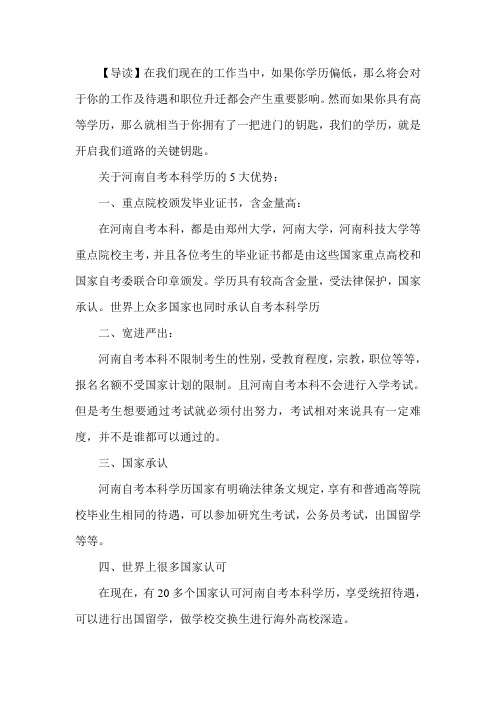 【导读】在我们现在的工作当中，如果你学历偏低，那么将会对于你的工作及待遇和职位升迁都会产生重要影响。然而如果你具有高等学历，那么就相当于你拥有了一把进门的钥匙，我们的学历，就是开启我们道路的关键钥匙。

关于河南自考本科学历的 5 大优势：

一、重点院校颁发毕业证书，含金量高：

在河南自考本科，都是由郑州大学，河南大学，河南科技大学等重点院校主考，并且各位考生的毕业证书都是由这些国家重点高校和国家自考委联合印章颁发。学历具有较高含金量，受法律保护，国家承认。世界上众多国家也同时承认自考本科学历

二、宽进严出：

河南自考本科不限制考生的性别，受教育程度，宗教，职位等等，报名名额不受国家计划的限制。且河南自考本科不会进行入学考试。但是考生想要通过考试就必须付出努力，考试相对来说具有一定难度，并不是谁都可以通过的。

三、国家承认

河南自考本科学历国家有明确法律条文规定，享有和普通高等院校毕业生相同的待遇，可以参加研究生考试，公务员考试，出国留学等等。

四、世界上很多国家认可

在现在，有 20 多个国家认可河南自考本科学历，享受统招待遇，可以进行出国留学，做学校交换生进行海外高校深造。